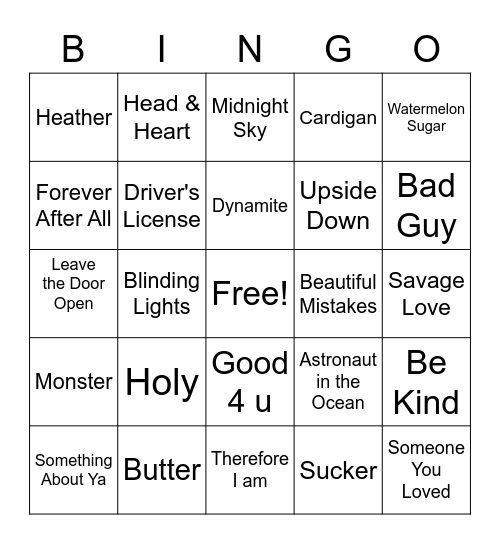 | B | I | N | G | O |
|---|---|---|---|---|
| Heather | Head & Heart | Midnight Sky | Cardigan | Watermelon Sugar |
| Forever After All | Driver's License | Dynamite | Upside Down | Bad Guy |
| Leave the Door Open | Blinding Lights | Free! | Beautiful Mistakes | Savage Love |
| Monster | Holy | Good 4 u | Astronaut in the Ocean | Be Kind |
| Something About Ya | Butter | Therefore I am | Sucker | Someone You Loved |